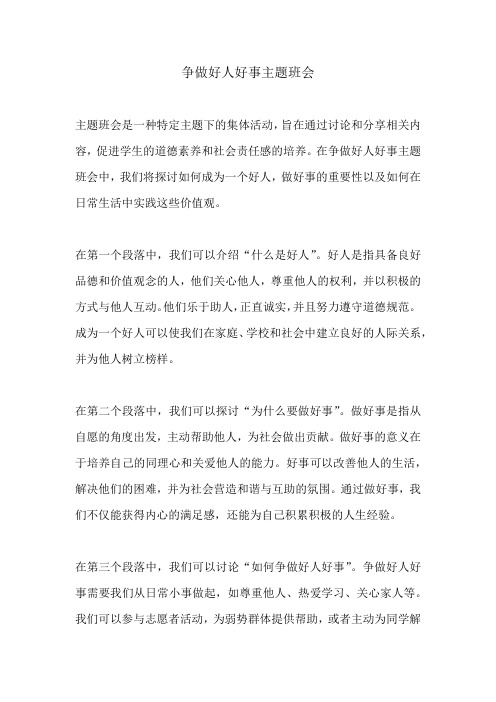 争做好人好事主题班会

主题班会是一种特定主题下的集体活动，旨在通过讨论和分享相关内容，促进学生的道德素养和社会责任感的培养。在争做好人好事主题班会中，我们将探讨如何成为一个好人，做好事的重要性以及如何在日常生活中实践这些价值观。

在第一个段落中，我们可以介绍“什么是好人”。好人是指具备良好品德和价值观念的人，他们关心他人，尊重他人的权利，并以积极的方式与他人互动。他们乐于助人，正直诚实，并且努力遵守道德规范。成为一个好人可以使我们在家庭、学校和社会中建立良好的人际关系，并为他人树立榜样。

在第二个段落中，我们可以探讨“为什么要做好事”。做好事是指从自愿的角度出发，主动帮助他人，为社会做出贡献。做好事的意义在于培养自己的同理心和关爱他人的能力。好事可以改善他人的生活，解决他们的困难，并为社会营造和谐与互助的氛围。通过做好事，我们不仅能获得内心的满足感，还能为自己积累积极的人生经验。

在第三个段落中，我们可以讨论“如何争做好人好事”。争做好人好事需要我们从日常小事做起，如尊重他人、热爱学习、关心家人等。我们可以参与志愿者活动，为弱势群体提供帮助，或者主动为同学解